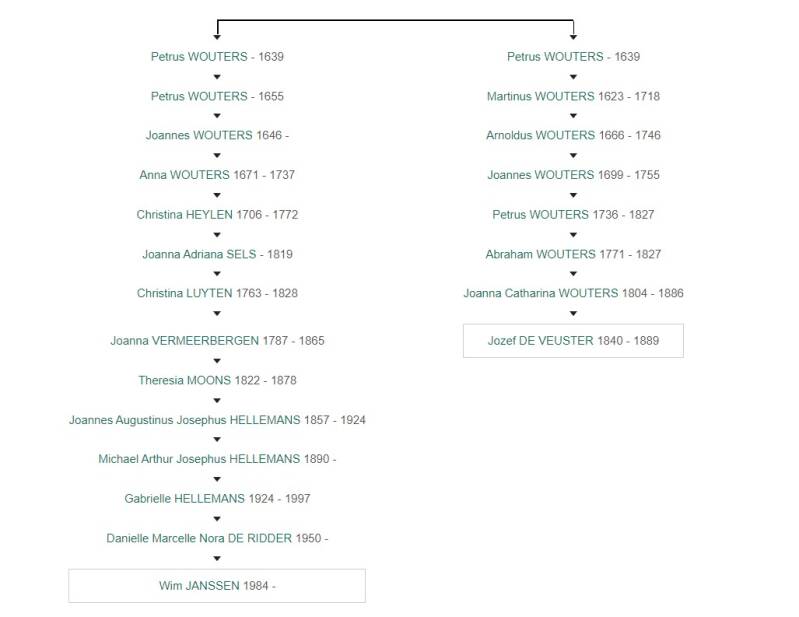 Petrus WOUTERS - 1639

Petrus WOUTERS - 1655

Joannes WOUTERS 1646 -

Anna WOUTERS 1671 - 1737

Christina HEYLEN 1706 - 1772

Joanna Adriana SELS - 1819

Christina LUYTEN 1763 - 1828

Joanna VERMEERBERGEN 1787 - 1865

Theresia MOONS 1822 - 1878

Joannes Augustinus Josephus HELLEMANS 1857 - 1924

Michael Arthur Josephus HELLEMANS 1890 -

Gabrielle HELLEMANS 1924 - 1997

Danielle Marcelle Nora DE RIDDER 1950 -

Wim JANSSEN 1984 -

Petrus WOUTERS - 1639

Martinus WOUTERS 1623 - 1718

Arnoldus WOUTERS 1666 - 1746

Joannes WOUTERS 1699 - 1755

Petrus WOUTERS 1736 - 1827

Abraham WOUTERS 1771 - 1827

Joanna Catharina WOUTERS 1804 - 1886

Jozef DE VEUSTER 1840 - 1889